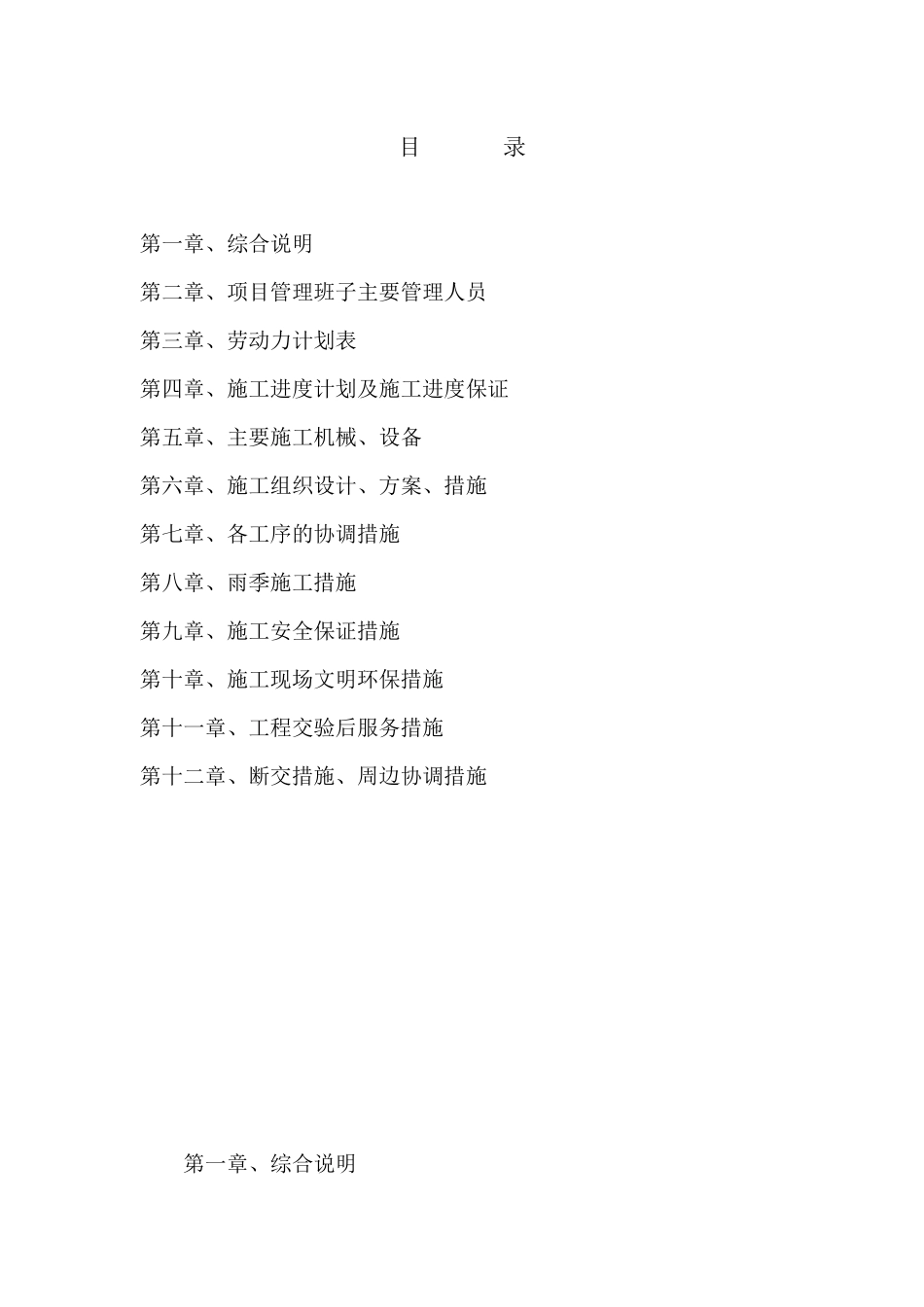 目　　录

第一章、综合说明

第二章、项目管理班子主要管理人员

第三章、劳动力计划表

第四章、施工进度计划及施工进度保证

第五章、主要施工机械、设备

第六章、施工组织设计、方案、措施

第七章、各工序的协调措施

第八章、雨季施工措施

第九章、施工安全保证措施

第十章、施工现场文明环保措施

第十一章、工程交验后服务措施

第十二章、断交措施、周边协调措施

第一章、综合说明